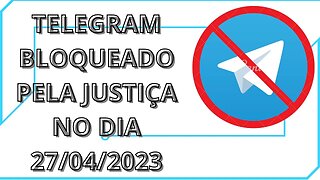 TELEGRAM BLOQUEADO PELA JUSTIÇA NO DIA 27/04/2023